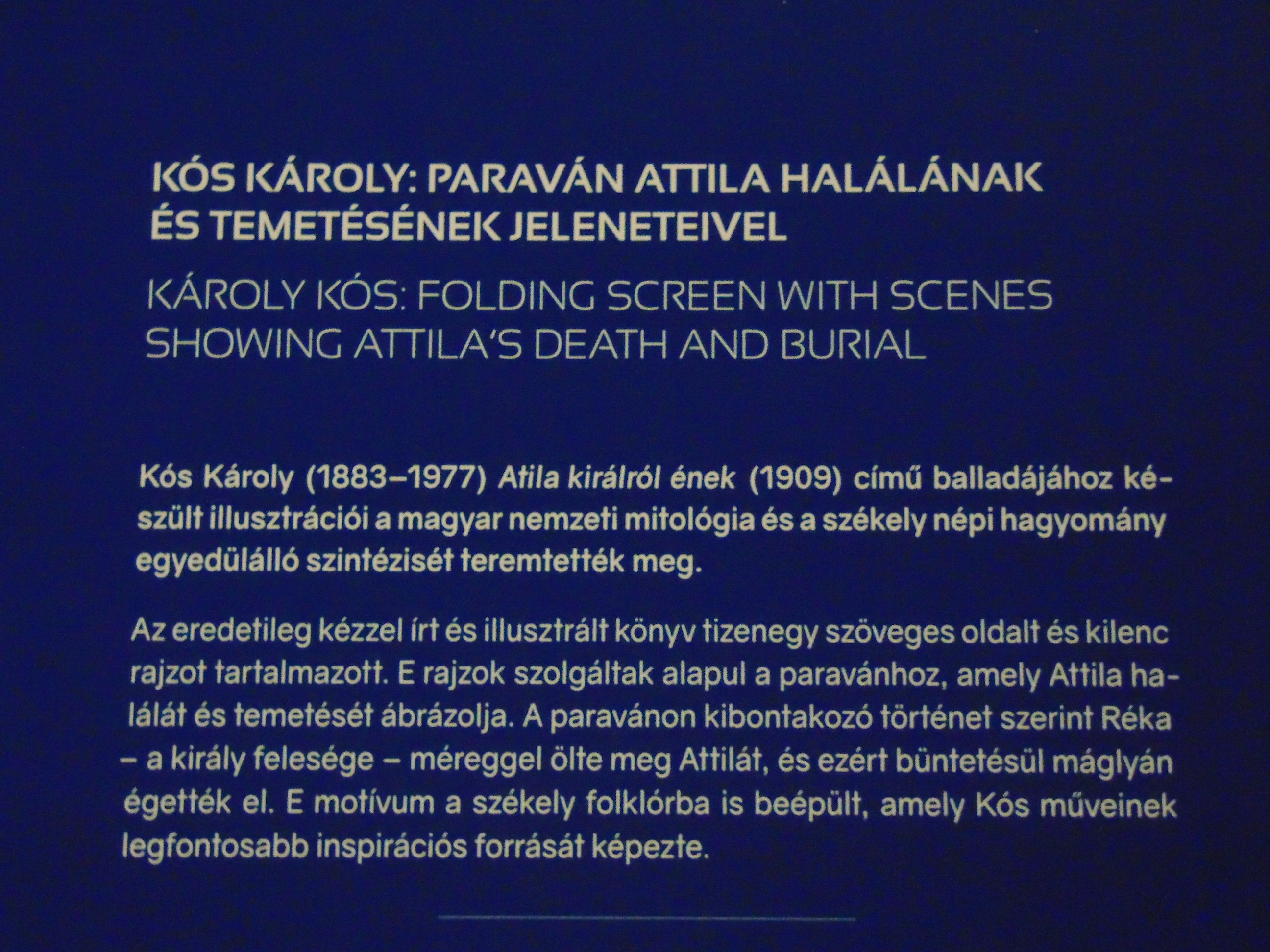 KÓS KÁROLY: PARAVÁN ATTILA HALÁLÁNAK ÉS TEMETÉSÉNEK JELENETEIVEL

KÁROLY KÓS: FOLDING SCREEN WITH SCENES SHOWING ATTILA'S DEATH AND BURIAL

Kós Károly (1883–1977) Atila királról ének (1909) című balladájához készült illusztrációi a magyar nemzeti mitológia és a székely népi hagyomány egyedülálló szintézisét teremtették meg.

Az eredetileg kézzel írt és illusztrált könyv tizenegy szöveges oldalt és kilenc rajzot tartalmazott. E rajzok szolgáltak alapul a paravánhoz, amely Attila halálát és temetését ábrázolja. A paravánon kibontakozó történet szerint Réka – a király felesége – méreggel ölte meg Attilát, és ezért büntetésül máglyán égették el. E motívum a székely folklórba is beépült, amely Kós műveinek legfontosabb inspirációs forrását képezte.